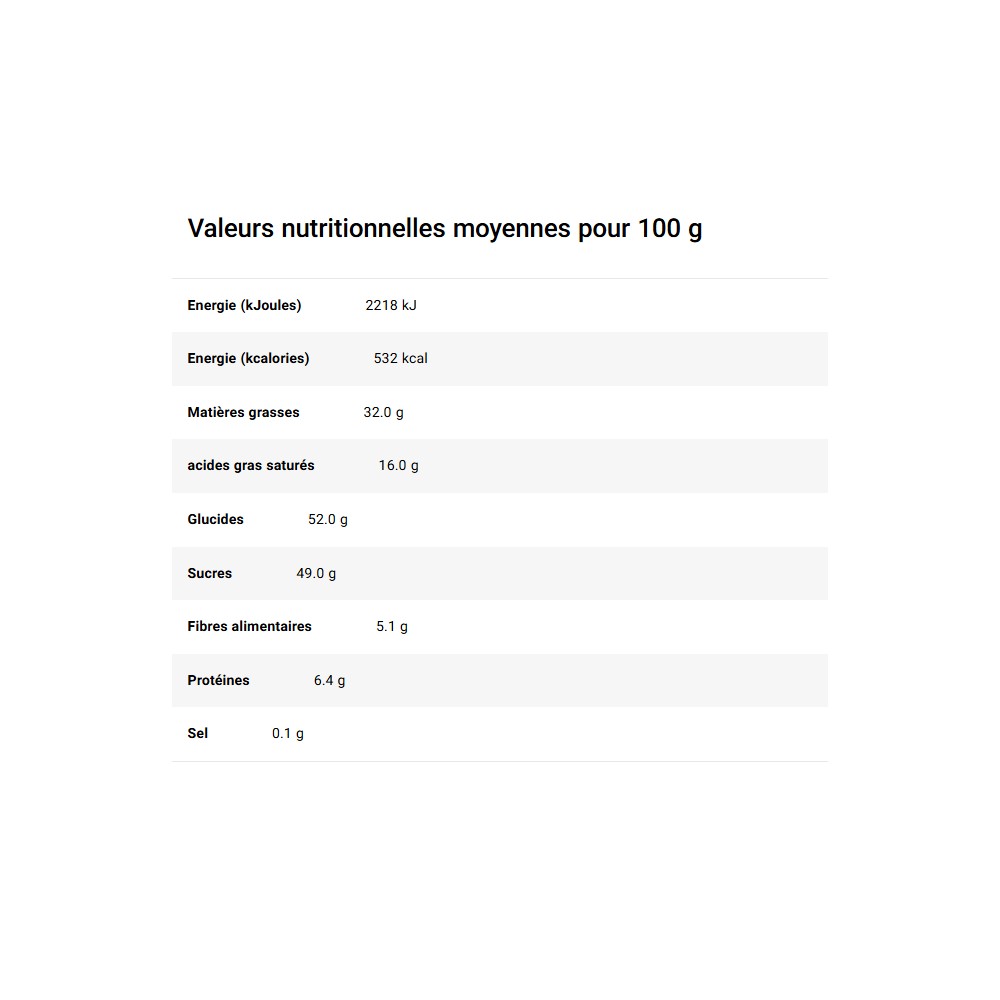 Valeurs nutritionnelles moyennes pour 100 g

| | |
|---|---|
| Energie (kJoules) | 2218 kJ |
| Energie (kcalories) | 532 kcal |
| Matières grasses | 32.0 g |
| acides gras saturés | 16.0 g |
| Glucides | 52.0 g |
| Sucres | 49.0 g |
| Fibres alimentaires | 5.1 g |
| Protéines | 6.4 g |
| Sel | 0.1 g |